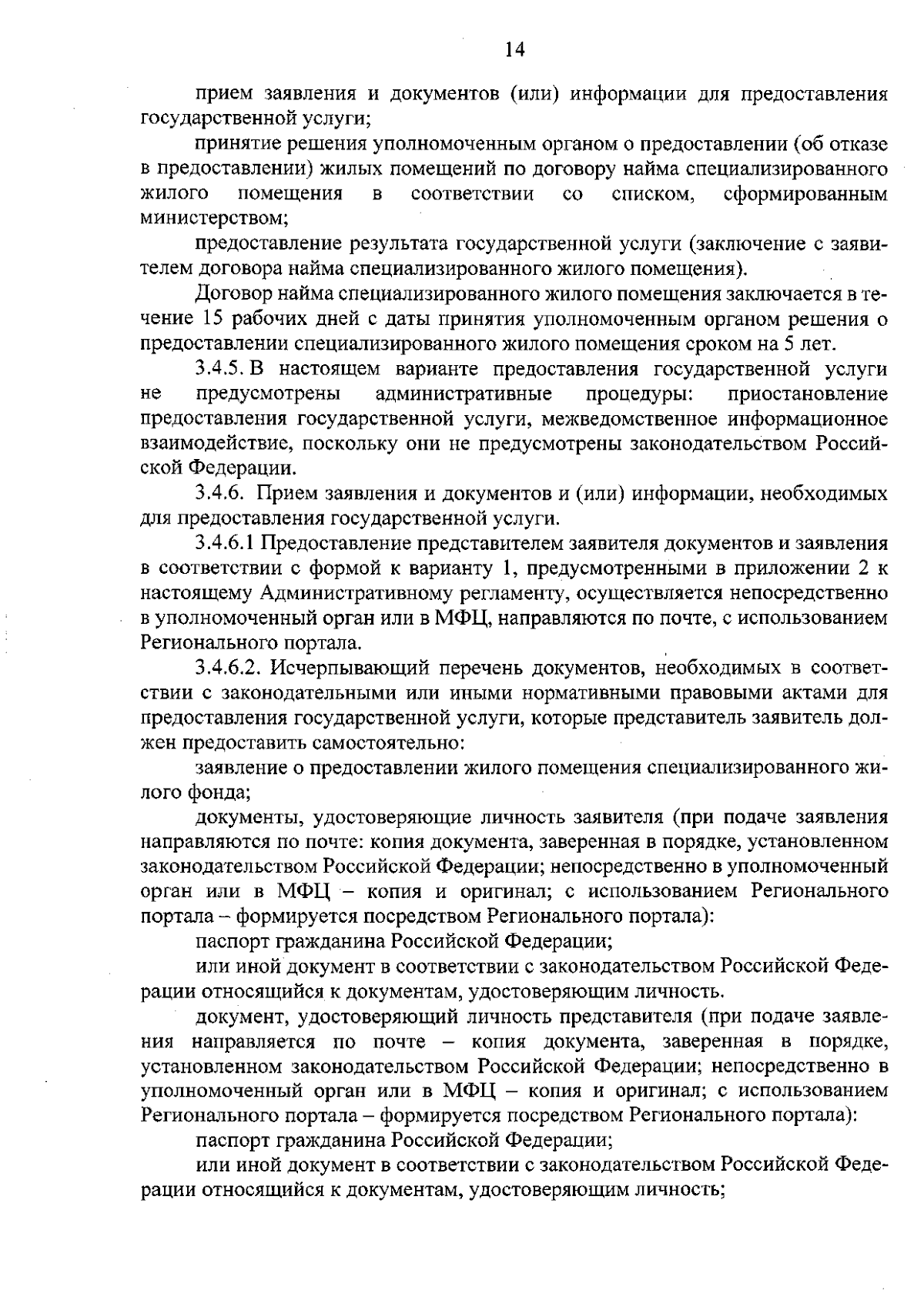 14

прием заявления и документов (или) информации для предоставления государственной услуги;

принятие решения уполномоченным органом о предоставлении (об отказе в предоставлении) жилых помещений по договору найма специализированного жилого помещения в соответствии со списком, сформированным министерством;

предоставление результата государственной услуги (заключение с заявителем договора найма специализированного жилого помещения).

Договор найма специализированного жилого помещения заключается в течение 15 рабочих дней с даты принятия уполномоченным органом решения о предоставлении специализированного жилого помещения сроком на 5 лет.

3.4.5. В настоящем варианте предоставления государственной услуги не предусмотрены административные процедуры: приостановление предоставления государственной услуги, межведомственное информационное взаимодействие, поскольку они не предусмотрены законодательством Российской Федерации.

3.4.6. Прием заявления и документов и (или) информации, необходимых для предоставления государственной услуги.

3.4.6.1 Предоставление представителем заявителя документов и заявления в соответствии с формой к варианту 1, предусмотренными в приложении 2 к настоящему Административному регламенту, осуществляется непосредственно в уполномоченный орган или в МФЦ, направляются по почте, с использованием Регионального портала.

3.4.6.2. Исчерпывающий перечень документов, необходимых в соответствии с законодательными или иными нормативными правовыми актами для предоставления государственной услуги, которые представитель заявитель должен предоставить самостоятельно:

заявление о предоставлении жилого помещения специализированного жилого фонда;

документы, удостоверяющие личность заявителя (при подаче заявления направляются по почте: копия документа, заверенная в порядке, установленном законодательством Российской Федерации; непосредственно в уполномоченный орган или в МФЦ – копия и оригинал; с использованием Регионального портала – формируется посредством Регионального портала):

паспорт гражданина Российской Федерации;

или иной документ в соответствии с законодательством Российской Федерации относящийся к документам, удостоверяющим личность.

документ, удостоверяющий личность представителя (при подаче заявления направляется по почте – копия документа, заверенная в порядке, установленном законодательством Российской Федерации; непосредственно в уполномоченный орган или в МФЦ – копия и оригинал; с использованием Регионального портала – формируется посредством Регионального портала):

паспорт гражданина Российской Федерации;

или иной документ в соответствии с законодательством Российской Федерации относящийся к документам, удостоверяющим личность;